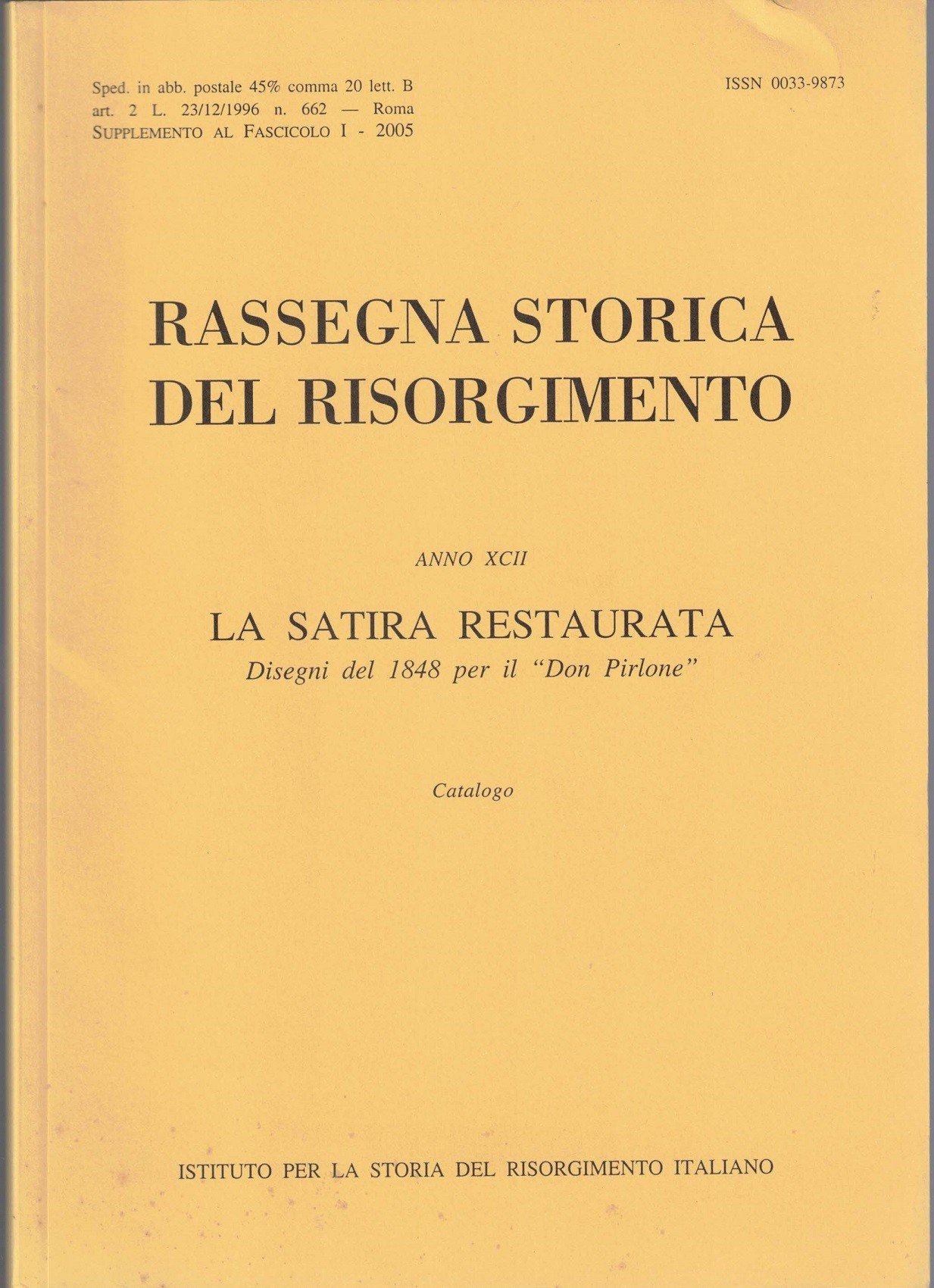 Sped. in abb. postale 45% comma 20 lett. B
art. 2 L. 23/12/1996 n. 662 — Roma
SUPPLEMENTO AL FASCICOLO I - 2005

ISSN 0033-9873

RASSEGNA STORICA
DEL RISORGIMENTO

ANNO XCII

LA SATIRA RESTAURATA
Disegni del 1848 per il "Don Pirlone"

Catalogo

ISTITUTO PER LA STORIA DEL RISORGIMENTO ITALIANO